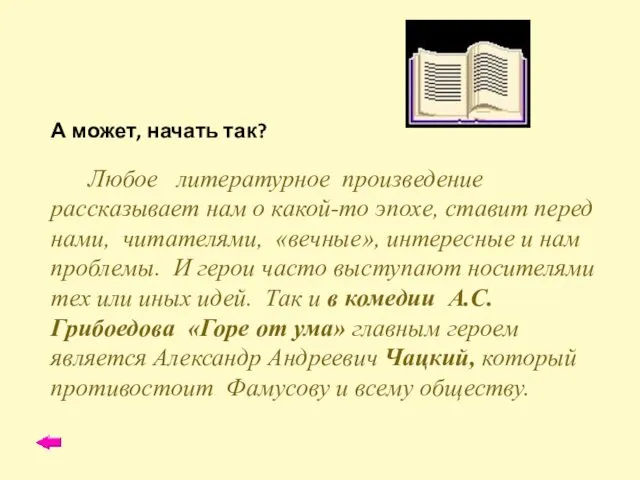 А может, начать так?

Любое литературное произведение рассказывает нам о какой-то эпохе, ставит перед нами, читателями, «вечные», интересные и нам проблемы. И герои часто выступают носителями тех или иных идей. Так и в комедии А.С. Грибоедова «Горе от ума» главным героем является Александр Андреевич Чацкий, который противостоит Фамусову и всему обществу.